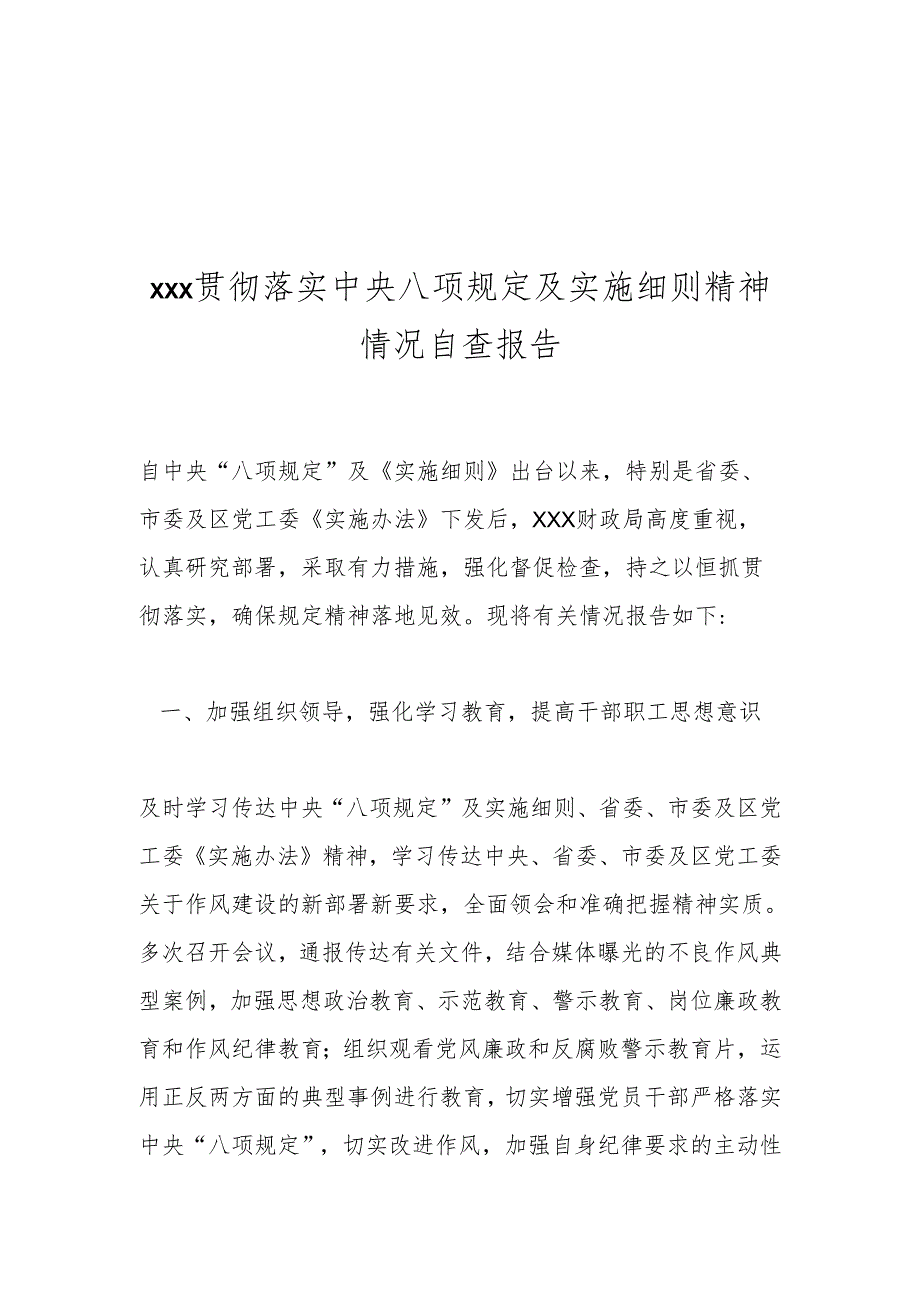 xxx贯彻落实中央八项规定及实施细则精神情况自查报告

自中央“八项规定”及《实施细则》出台以来，特别是省委、市委及区党工委《实施办法》下发后，XXX财政局高度重视，认真研究部署，采取有力措施，强化督促检查，持之以恒抓贯彻落实，确保规定精神落地见效。现将有关情况报告如下：

一、加强组织领导，强化学习教育，提高干部职工思想意识

及时学习传达中央“八项规定”及实施细则、省委、市委及区党工委《实施办法》精神，学习传达中央、省委、市委及区党工委关于作风建设的新部署新要求，全面领会和准确把握精神实质。多次召开会议，通报传达有关文件，结合媒体曝光的不良作风典型案例，加强思想政治教育、示范教育、警示教育、岗位廉政教育和作风纪律教育；组织观看党风廉政和反腐败警示教育片，运用正反两方面的典型事例进行教育，切实增强党员干部严格落实中央“八项规定”，切实改进作风，加强自身纪律要求的主动性